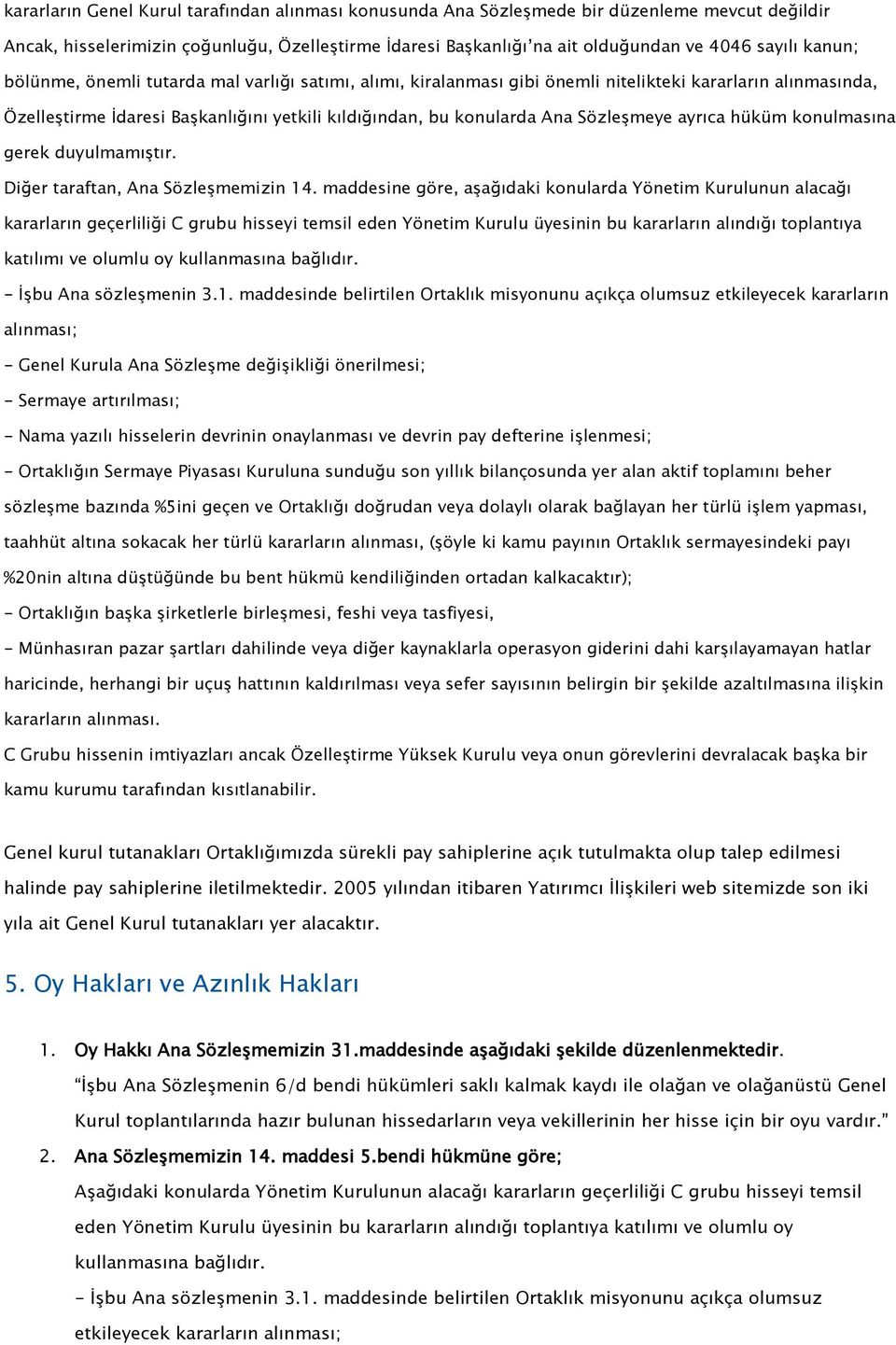 kararların Genel Kurul tarafından alınması konusunda Ana Sözleşmede bir düzenleme mevcut değildir Ancak, hisselerimizin çoğunluğu, Özelleştirme İdaresi Başkanlığı'na ait olduğundan ve 4046 sayılı kanun; bölünme, önemli tutarda mal varlığı satımı, alımı, kiralanması gibi önemli nitelikteki kararların alınmasında, Özelleştirme İdaresi Başkanlığını yetkili kıldığından, bu konularda Ana Sözleşmeye ayrıca hüküm konulmasına gerek duyulmamıştır.

Diğer taraftan, Ana Sözleşmemizin 14. maddesine göre, aşağıdaki konularda Yönetim Kurulunun alacağı kararların geçerliliği C grubu hisseyi temsil eden Yönetim Kurulu üyesinin bu kararların alındığı toplantıya katılımı ve olumlu oy kullanmasına bağlıdır.

- İşbu Ana sözleşmenin 3.1. maddesinde belirtilen Ortaklık misyonunu açıkça olumsuz etkileyecek kararların alınması;

- Genel Kurula Ana Sözleşme değişikliği önerilmesi;

- Sermaye artırılması;

- Nama yazılı hisselerin devrinin onaylanması ve devrin pay defterine işlenmesi;

- Ortaklığın Sermaye Piyasası Kuruluna sunduğu son yıllık bilançosunda yer alan aktif toplamını beher sözleşme bazında %5ini geçen ve Ortaklığı doğrudan veya dolaylı olarak bağlayan her türlü işlem yapması, taahhüt altına sokacak her türlü kararların alınması, (şöyle ki kamu payının Ortaklık sermayesindeki payı %20nin altına düştüğünde bu bent hükmü kendiliğinden ortadan kalkacaktır);

- Ortaklığın başka şirketlerle birleşmesi, feshi veya tasfiyesi,

- Münhasıran pazar şartları dahilinde veya diğer kaynaklarla operasyon giderini dahi karşılayamayan hatlar haricinde, herhangi bir uçuş hattının kaldırılması veya sefer sayısının belirgin bir şekilde azaltılmasına ilişkin kararların alınması.

C Grubu hissenin imtiyazları ancak Özelleştirme Yüksek Kurulu veya onun görevlerini devralacak başka bir kamu kurumu tarafından kısıtlanabilir.

Genel kurul tutanakları Ortaklığımızda sürekli pay sahiplerine açık tutulmakta olup talep edilmesi halinde pay sahiplerine iletilmektedir. 2005 yılından itibaren Yatırımcı İlişkileri web sitemizde son iki yıla ait Genel Kurul tutanakları yer alacaktır.

5. Oy Hakları ve Azınlık Hakları

1. Oy Hakkı Ana Sözleşmemizin 31.maddesinde aşağıdaki şekilde düzenlenmektedir.
"İşbu Ana Sözleşmenin 6/d bendi hükümleri saklı kalmak kaydı ile olağan ve olağanüstü Genel Kurul toplantılarında hazır bulunan hissedarların veya vekillerinin her hisse için bir oyu vardır."

2. Ana Sözleşmemizin 14. maddesi 5.bendi hükmüne göre;
Aşağıdaki konularda Yönetim Kurulunun alacağı kararların geçerliliği C grubu hisseyi temsil eden Yönetim Kurulu üyesinin bu kararların alındığı toplantıya katılımı ve olumlu oy kullanmasına bağlıdır.
- İşbu Ana sözleşmenin 3.1. maddesinde belirtilen Ortaklık misyonunu açıkça olumsuz etkileyecek kararların alınması;